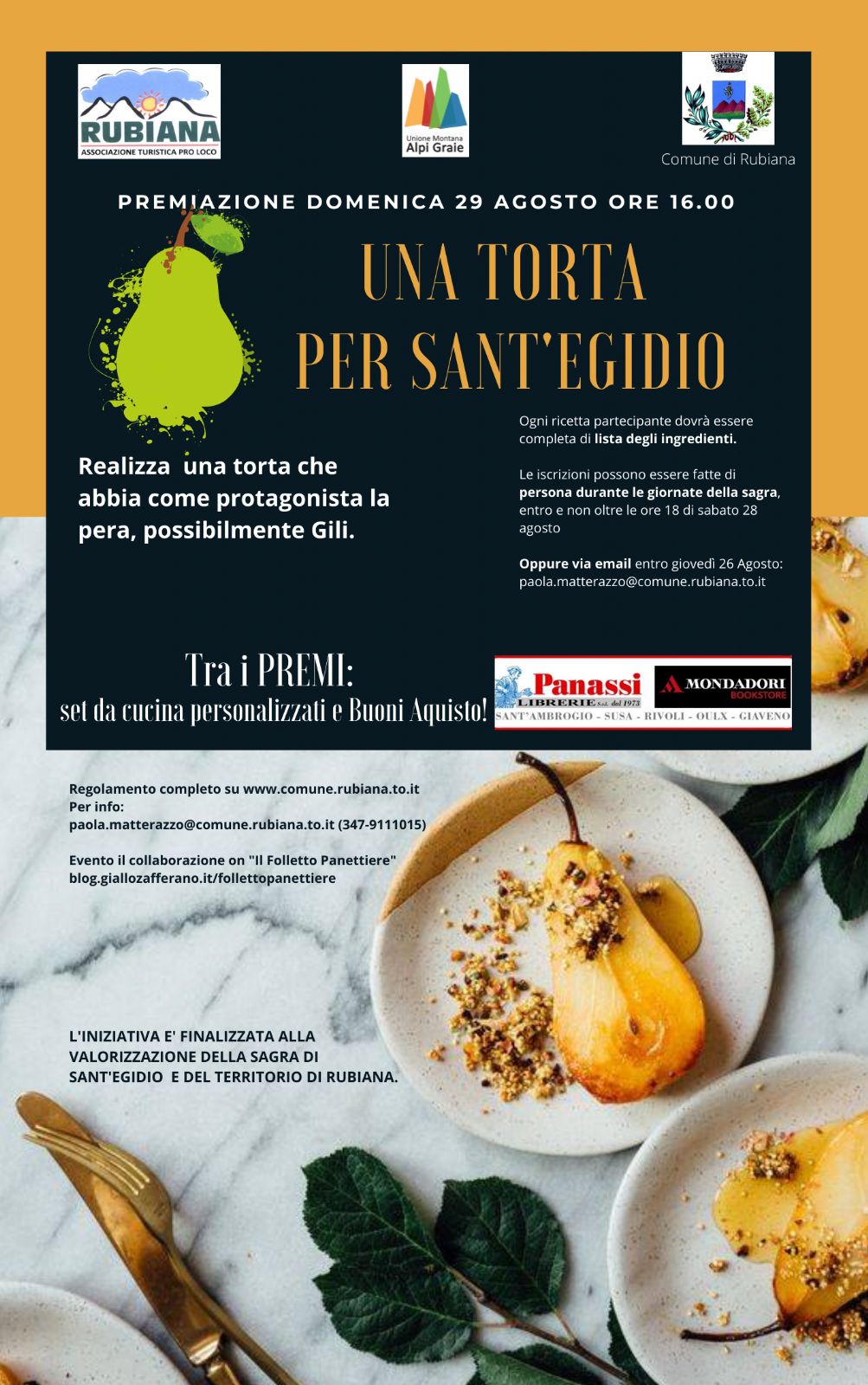 RUBIANA
ASSOCIAZIONE TURISTICA PRO LOCO

Unione Montana
Alpi Graie

Comune di Rubiana

PREMIAZIONE DOMENICA 29 AGOSTO ORE 16.00

UNA TORTA
PER SANT'EGIDIO

Realizza una torta che abbia come protagonista la pera, possibilmente Gili.

Ogni ricetta partecipante dovrà essere completa di lista degli ingredienti.

Le iscrizioni possono essere fatte di persona durante le giornate della sagra, entro e non oltre le ore 18 di sabato 28 agosto

Oppure via email entro giovedì 26 Agosto: paola.matterazzo@comune.rubiana.to.it

Tra i PREMI:
set da cucina personalizzati e Buoni Aquisto!

Panassi
LIBRERIE s.r.l. dal 1973
MONDADORI
BOOKSTORE
SANT'AMBROGIO - SUSA - RIVOLI - OULX - GIAVENO

Regolamento completo su www.comune.rubiana.to.it
Per info:
paola.matterazzo@comune.rubiana.to.it (347-9111015)

Evento il collaborazione on "Il Folletto Panettiere"
blog.giallozafferano.it/follettopanettiere

L'INIZIATIVA E' FINALIZZATA ALLA VALORIZZAZIONE DELLA SAGRA DI SANT'EGIDIO E DEL TERRITORIO DI RUBIANA.